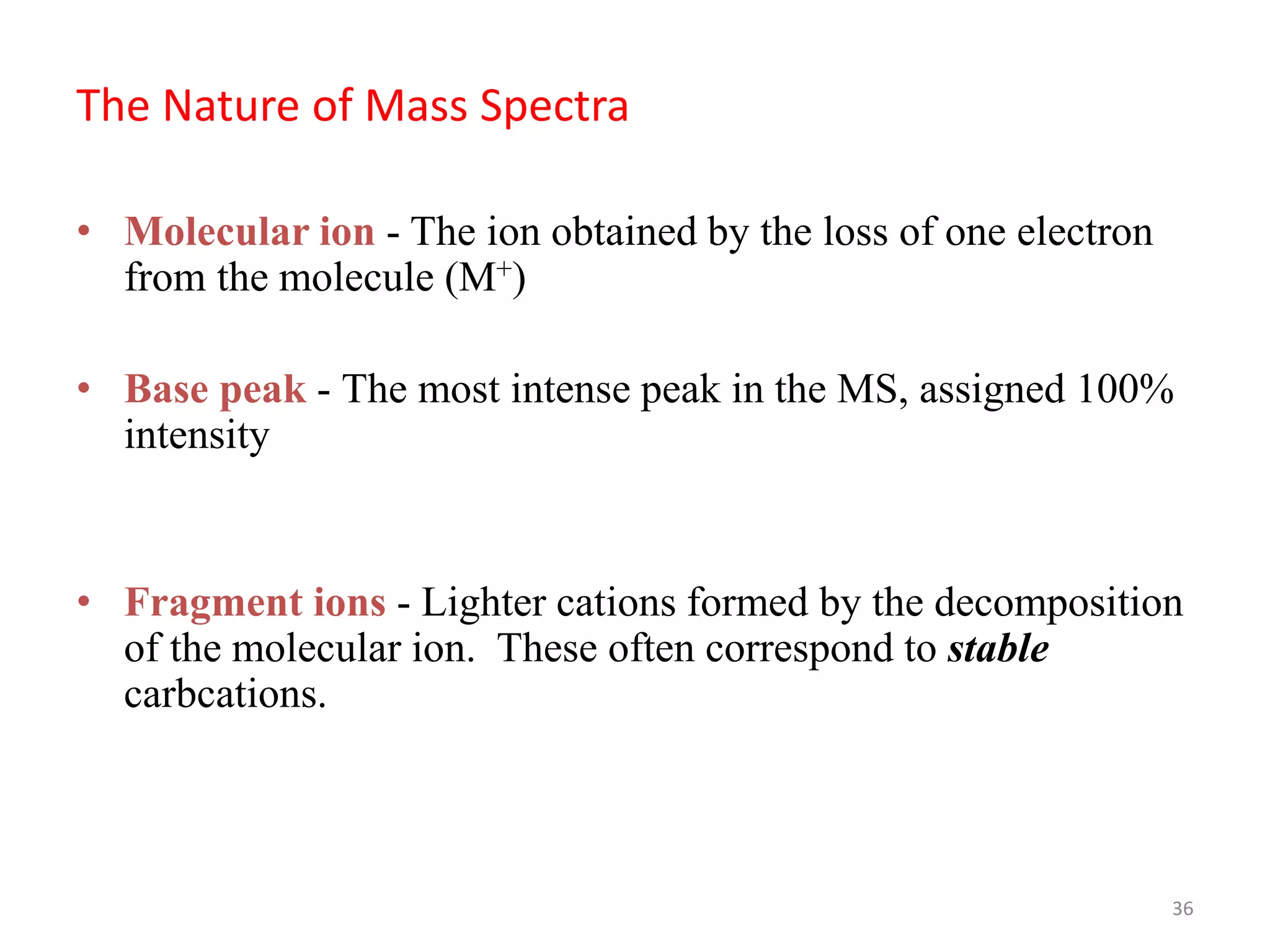 The Nature of Mass Spectra

• Molecular ion - The ion obtained by the loss of one electron from the molecule ($M^+$)

• Base peak - The most intense peak in the MS, assigned 100% intensity

• Fragment ions - Lighter cations formed by the decomposition of the molecular ion. These often correspond to stable carbcations.

36